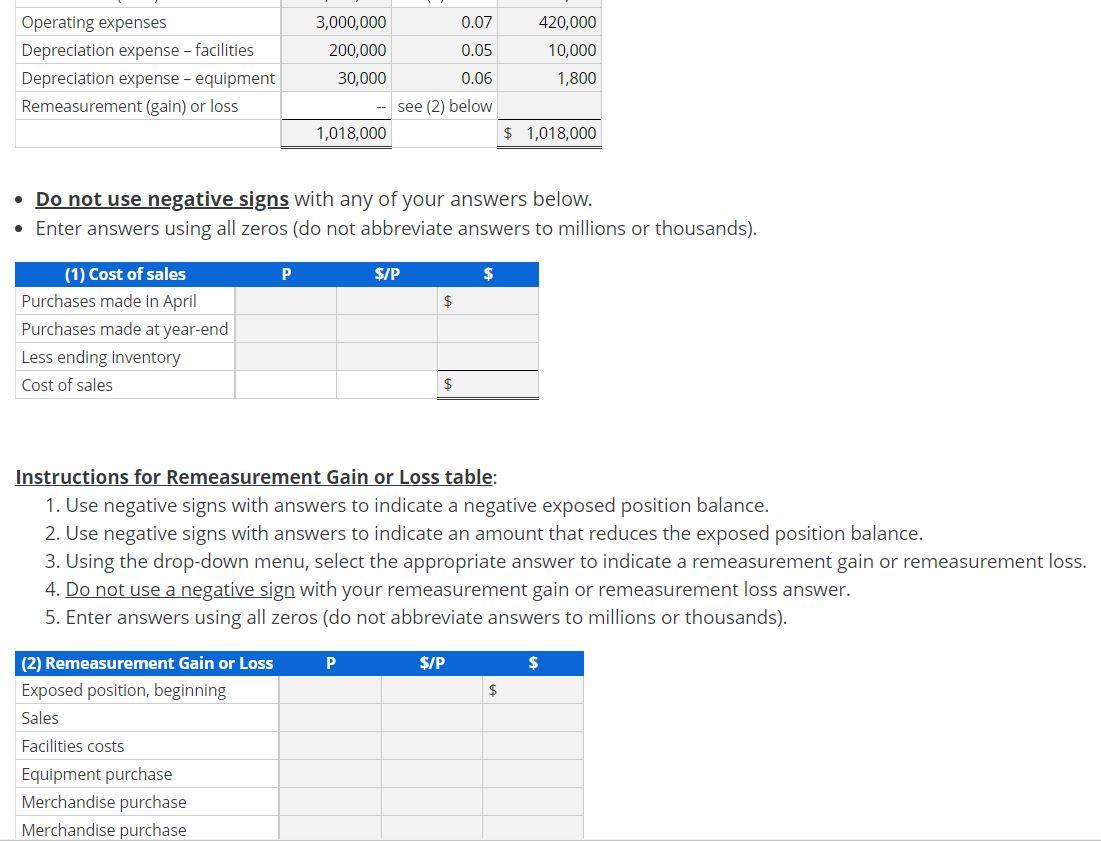 | Operating expenses | 3,000,000 | 0.07 | 420,000 |
|---|---|---|---|
| Depreciation expense – facilities | 200,000 | 0.05 | 10,000 |
| Depreciation expense – equipment | 30,000 | 0.06 | 1,800 |
| Remeasurement (gain) or loss | -- | see (2) below | |
| | 1,018,000 | | $ 1,018,000 |

• Do not use negative signs with any of your answers below.
• Enter answers using all zeros (do not abbreviate answers to millions or thousands).

| (1) Cost of sales | P | $/P | $ |
|---|---|---|---|
| Purchases made in April | | | $ |
| Purchases made at year-end | | | |
| Less ending inventory | | | |
| Cost of sales | | | $ |

Instructions for Remeasurement Gain or Loss table:
1. Use negative signs with answers to indicate a negative exposed position balance.
2. Use negative signs with answers to indicate an amount that reduces the exposed position balance.
3. Using the drop-down menu, select the appropriate answer to indicate a remeasurement gain or remeasurement loss.
4. Do not use a negative sign with your remeasurement gain or remeasurement loss answer.
5. Enter answers using all zeros (do not abbreviate answers to millions or thousands).

| (2) Remeasurement Gain or Loss | P | $/P | $ |
|---|---|---|---|
| Exposed position, beginning | | | $ |
| Sales | | | |
| Facilities costs | | | |
| Equipment purchase | | | |
| Merchandise purchase | | | |
| Merchandise purchase | | | |